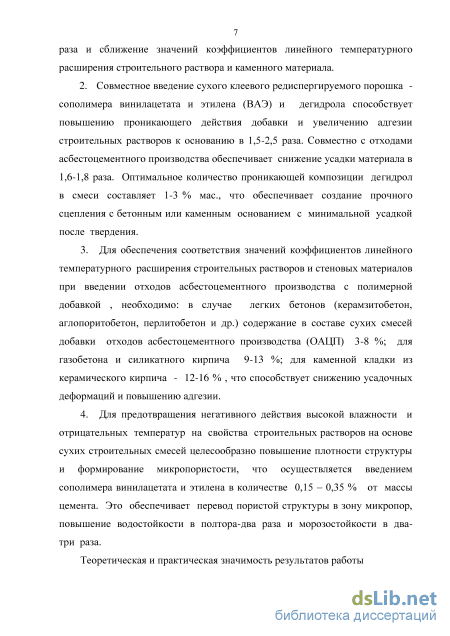 7

раза и сближение значений коэффициентов линейного температурного расширения строительного раствора и каменного материала.

2. Совместное введение сухого клеевого редиспергируемого порошка - сополимера винилацетата и этилена (ВАЭ) и дегидрола способствует повышению проникающего действия добавки и увеличению адгезии строительных растворов к основанию в 1,5-2,5 раза. Совместно с отходами асбестоцементного производства обеспечивает снижение усадки материала в 1,6-1,8 раза. Оптимальное количество проникающей композиции дегидрол в смеси составляет 1-3 % мас., что обеспечивает создание прочного сцепления с бетонным или каменным основанием с минимальной усадкой после твердения.

3. Для обеспечения соответствия значений коэффициентов линейного температурного расширения строительных растворов и стеновых материалов при введении отходов асбестоцементного производства с полимерной добавкой , необходимо: в случае легких бетонов (керамзитобетон, аглопоритобетон, перлитобетон и др.) содержание в составе сухих смесей добавки отходов асбестоцементного производства (ОАЦП) 3-8 %; для газобетона и силикатного кирпича 9-13 %; для каменной кладки из керамического кирпича - 12-16 % , что способствует снижению усадочных деформаций и повышению адгезии.

4. Для предотвращения негативного действия высокой влажности и отрицательных температур на свойства строительных растворов на основе сухих строительных смесей целесообразно повышение плотности структуры и формирование микропористости, что осуществляется введением сополимера винилацетата и этилена в количестве 0,15 – 0,35 % от массы цемента. Это обеспечивает перевод пористой структуры в зону микропор, повышение водостойкости в полтора-два раза и морозостойкости в два-три раза.

Теоретическая и практическая значимость результатов работы

dsLib.net
библиотека диссертаций